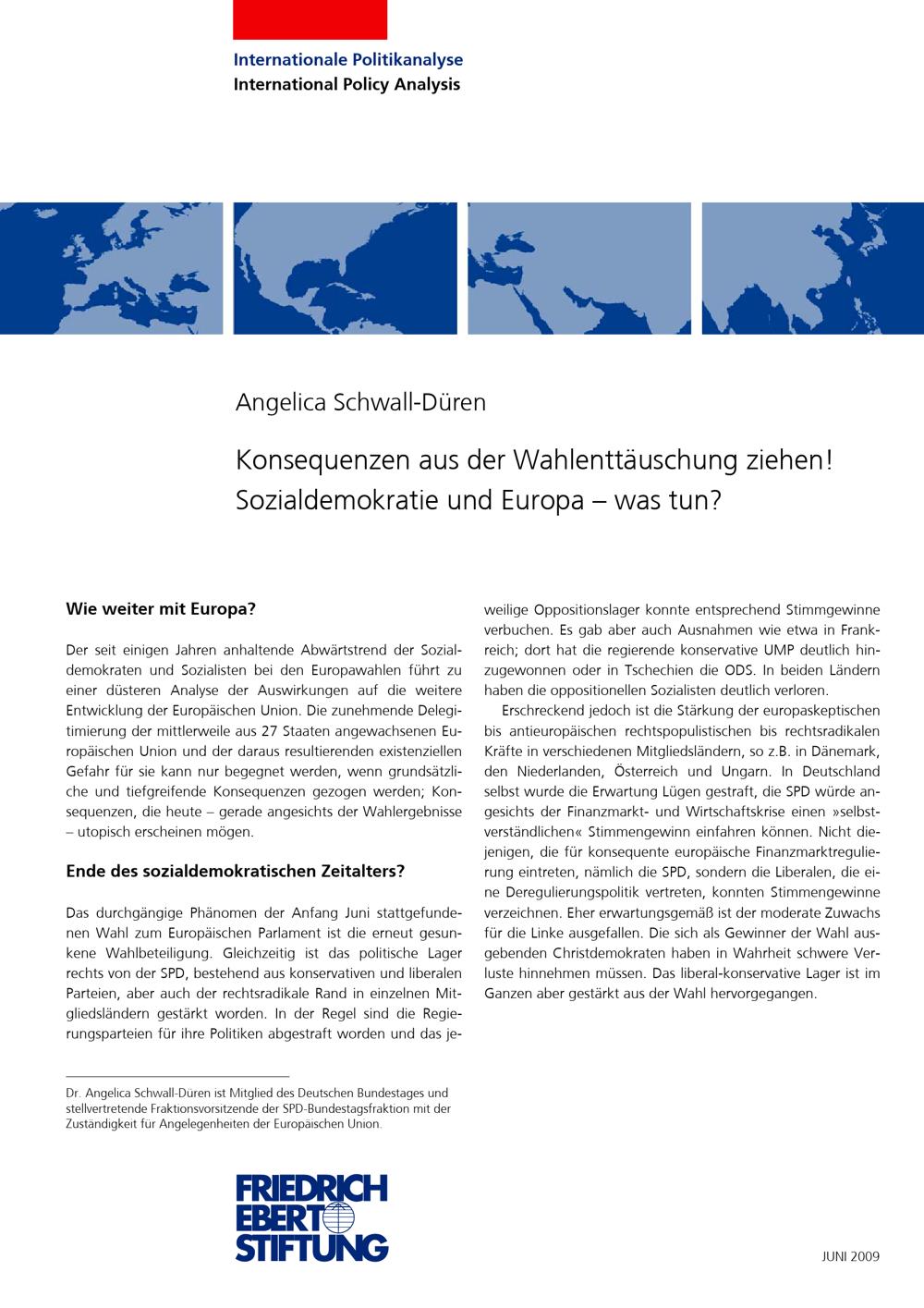 Internationale Politikanalyse
International Policy Analysis

Angelica Schwall-Düren

Konsequenzen aus der Wahlenttäuschung ziehen!
Sozialdemokratie und Europa – was tun?

Wie weiter mit Europa?

Der seit einigen Jahren anhaltende Abwärtstrend der Sozialdemokraten und Sozialisten bei den Europawahlen führt zu einer düsteren Analyse der Auswirkungen auf die weitere Entwicklung der Europäischen Union. Die zunehmende Delegitimierung der mittlerweile aus 27 Staaten angewachsenen Europäischen Union und der daraus resultierenden existenziellen Gefahr für sie kann nur begegnet werden, wenn grundsätzliche und tiefgreifende Konsequenzen gezogen werden; Konsequenzen, die heute – gerade angesichts der Wahlergebnisse – utopisch erscheinen mögen.

Ende des sozialdemokratischen Zeitalters?

Das durchgängige Phänomen der Anfang Juni stattgefundenen Wahl zum Europäischen Parlament ist die erneut gesunkene Wahlbeteiligung. Gleichzeitig ist das politische Lager rechts von der SPD, bestehend aus konservativen und liberalen Parteien, aber auch der rechtsradikale Rand in einzelnen Mitgliedsländern gestärkt worden. In der Regel sind die Regierungsparteien für ihre Politiken abgestraft worden und das jeweilige Oppositionslager konnte entsprechend Stimmgewinne verbuchen. Es gab aber auch Ausnahmen wie etwa in Frankreich; dort hat die regierende konservative UMP deutlich hinzugewonnen oder in Tschechien die ODS. In beiden Ländern haben die oppositionellen Sozialisten deutlich verloren.

Erschreckend jedoch ist die Stärkung der europaskeptischen bis antieuropäischen rechtspopulistischen bis rechtsradikalen Kräfte in verschiedenen Mitgliedsländern, so z.B. in Dänemark, den Niederlanden, Österreich und Ungarn. In Deutschland selbst wurde die Erwartung Lügen gestraft, die SPD würde angesichts der Finanzmarkt- und Wirtschaftskrise einen »selbstverständlichen« Stimmengewinn einfahren können. Nicht diejenigen, die für konsequente europäische Finanzmarktregulierung eintreten, nämlich die SPD, sondern die Liberalen, die eine Deregulierungspolitik vertreten, konnten Stimmengewinne verzeichnen. Eher erwartungsgemäß ist der moderate Zuwachs für die Linke ausgefallen. Die sich als Gewinner der Wahl ausgebenden Christdemokraten haben in Wahrheit schwere Verluste hinnehmen müssen. Das liberal-konservative Lager ist im Ganzen aber gestärkt aus der Wahl hervorgegangen.

Dr. Angelica Schwall-Düren ist Mitglied des Deutschen Bundestages und stellvertretende Fraktionsvorsitzende der SPD-Bundestagsfraktion mit der Zuständigkeit für Angelegenheiten der Europäischen Union.

FRIEDRICH EBERT STIFTUNG

JUNI 2009